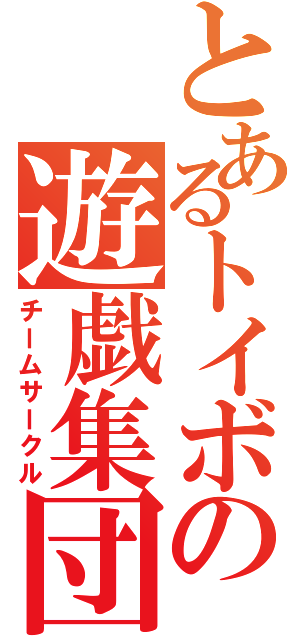 とあるトイボの遊戯集団
チームサークル